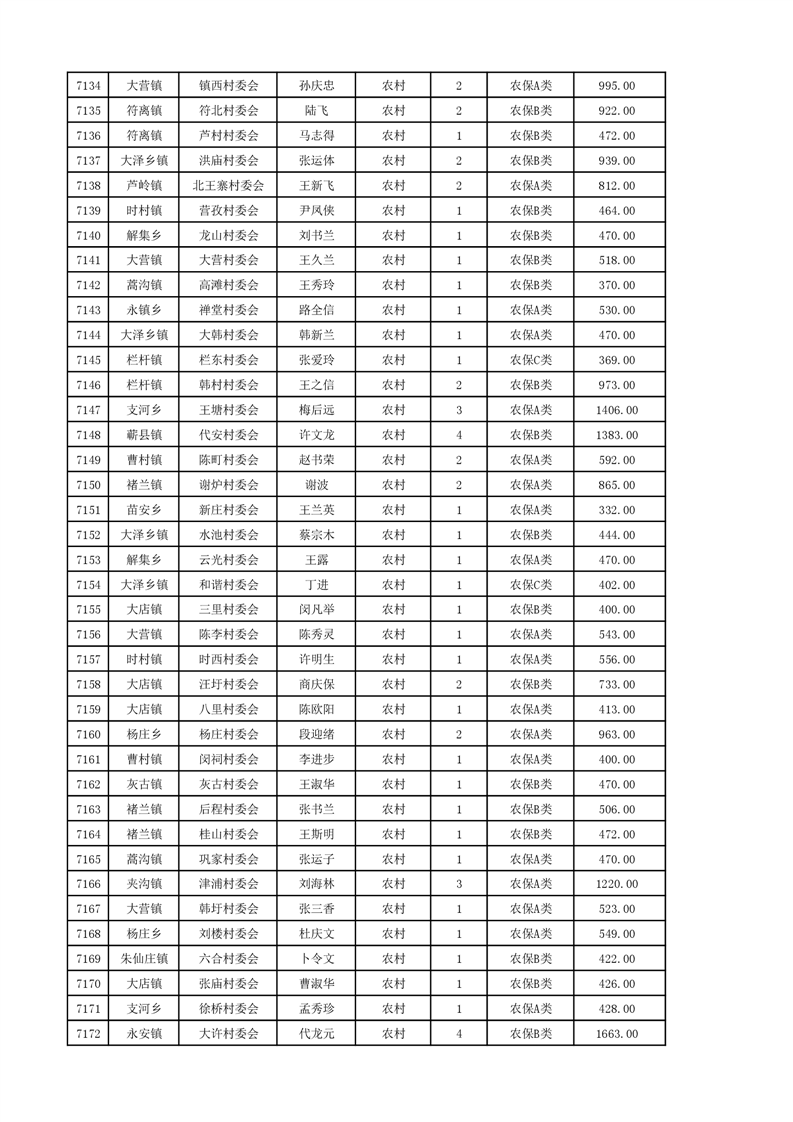 | 7134 | 大营镇 | 镇西村委会 | 孙庆忠 | 农村 | 2 | 农保A类 | 995.00 |
|---|---|---|---|---|---|---|---|
| 7135 | 符离镇 | 符北村委会 | 陆飞 | 农村 | 2 | 农保B类 | 922.00 |
| 7136 | 符离镇 | 芦村村委会 | 马志得 | 农村 | 1 | 农保B类 | 472.00 |
| 7137 | 大泽乡镇 | 洪庙村委会 | 张运体 | 农村 | 2 | 农保B类 | 939.00 |
| 7138 | 芦岭镇 | 北王寨村委会 | 王新飞 | 农村 | 2 | 农保A类 | 812.00 |
| 7139 | 时村镇 | 营孜村委会 | 尹凤侠 | 农村 | 1 | 农保B类 | 464.00 |
| 7140 | 解集乡 | 龙山村委会 | 刘书兰 | 农村 | 1 | 农保B类 | 470.00 |
| 7141 | 大营镇 | 大营村委会 | 王久兰 | 农村 | 1 | 农保B类 | 518.00 |
| 7142 | 蒿沟镇 | 高滩村委会 | 王秀玲 | 农村 | 1 | 农保B类 | 370.00 |
| 7143 | 永镇乡 | 禅堂村委会 | 路全信 | 农村 | 1 | 农保A类 | 530.00 |
| 7144 | 大泽乡镇 | 大韩村委会 | 韩新兰 | 农村 | 1 | 农保A类 | 470.00 |
| 7145 | 栏杆镇 | 栏东村委会 | 张爱玲 | 农村 | 1 | 农保C类 | 369.00 |
| 7146 | 栏杆镇 | 韩村村委会 | 王之信 | 农村 | 2 | 农保B类 | 973.00 |
| 7147 | 支河乡 | 王塘村委会 | 梅后远 | 农村 | 3 | 农保A类 | 1406.00 |
| 7148 | 蕲县镇 | 代安村委会 | 许文龙 | 农村 | 4 | 农保B类 | 1383.00 |
| 7149 | 曹村镇 | 陈町村委会 | 赵书荣 | 农村 | 2 | 农保A类 | 592.00 |
| 7150 | 褚兰镇 | 谢炉村委会 | 谢波 | 农村 | 2 | 农保A类 | 865.00 |
| 7151 | 苗安乡 | 新庄村委会 | 王兰英 | 农村 | 1 | 农保A类 | 332.00 |
| 7152 | 大泽乡镇 | 水池村委会 | 蔡宗木 | 农村 | 1 | 农保B类 | 444.00 |
| 7153 | 解集乡 | 云光村委会 | 王露 | 农村 | 1 | 农保A类 | 470.00 |
| 7154 | 大泽乡镇 | 和谐村委会 | 丁进 | 农村 | 1 | 农保C类 | 402.00 |
| 7155 | 大店镇 | 三里村委会 | 闵凡举 | 农村 | 1 | 农保B类 | 400.00 |
| 7156 | 大营镇 | 陈李村委会 | 陈秀灵 | 农村 | 1 | 农保A类 | 543.00 |
| 7157 | 时村镇 | 时西村委会 | 许明生 | 农村 | 1 | 农保A类 | 556.00 |
| 7158 | 大店镇 | 汪圩村委会 | 商庆保 | 农村 | 2 | 农保B类 | 733.00 |
| 7159 | 大店镇 | 八里村委会 | 陈欧阳 | 农村 | 1 | 农保A类 | 413.00 |
| 7160 | 杨庄乡 | 杨庄村委会 | 段迎绪 | 农村 | 2 | 农保A类 | 963.00 |
| 7161 | 曹村镇 | 闵祠村委会 | 李进步 | 农村 | 1 | 农保A类 | 400.00 |
| 7162 | 灰古镇 | 灰古村委会 | 王淑华 | 农村 | 1 | 农保B类 | 470.00 |
| 7163 | 褚兰镇 | 后程村委会 | 张书兰 | 农村 | 1 | 农保B类 | 506.00 |
| 7164 | 褚兰镇 | 桂山村委会 | 王斯明 | 农村 | 1 | 农保B类 | 472.00 |
| 7165 | 蒿沟镇 | 巩家村委会 | 张运子 | 农村 | 1 | 农保A类 | 470.00 |
| 7166 | 夹沟镇 | 津浦村委会 | 刘海林 | 农村 | 3 | 农保A类 | 1220.00 |
| 7167 | 大营镇 | 韩圩村委会 | 张三香 | 农村 | 1 | 农保A类 | 523.00 |
| 7168 | 杨庄乡 | 刘楼村委会 | 杜庆文 | 农村 | 1 | 农保A类 | 549.00 |
| 7169 | 朱仙庄镇 | 六合村委会 | 卜令文 | 农村 | 1 | 农保B类 | 422.00 |
| 7170 | 大店镇 | 张庙村委会 | 曹淑华 | 农村 | 1 | 农保B类 | 426.00 |
| 7171 | 支河乡 | 徐桥村委会 | 孟秀珍 | 农村 | 1 | 农保A类 | 428.00 |
| 7172 | 永安镇 | 大许村委会 | 代龙元 | 农村 | 4 | 农保B类 | 1663.00 |